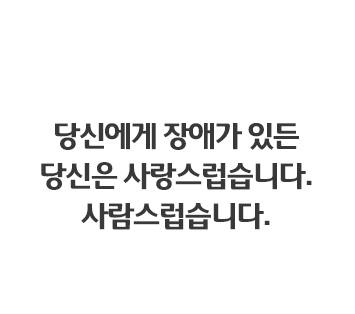 당신에게 장애가 있든
당신은 사랑스럽습니다.
사람스럽습니다.